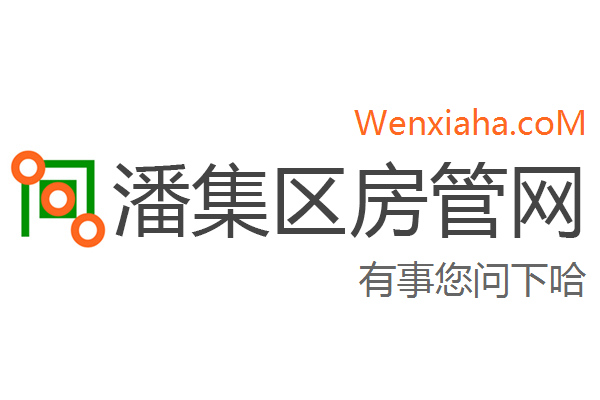 Wenxiaha.coM

潘集区房管网

有事您问下哈